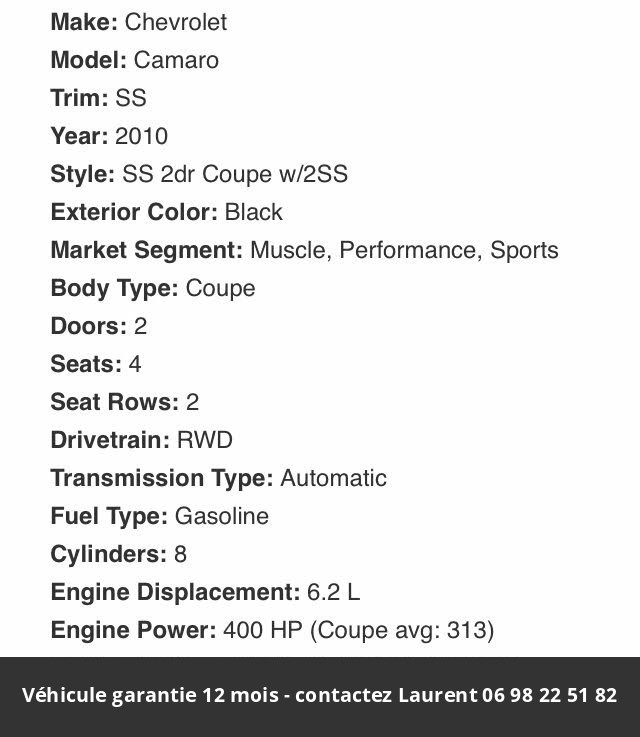 Make: Chevrolet
Model: Camaro
Trim: SS
Year: 2010
Style: SS 2dr Coupe w/2SS
Exterior Color: Black
Market Segment: Muscle, Performance, Sports
Body Type: Coupe
Doors: 2
Seats: 4
Seat Rows: 2
Drivetrain: RWD
Transmission Type: Automatic
Fuel Type: Gasoline
Cylinders: 8
Engine Displacement: 6.2 L
Engine Power: 400 HP (Coupe avg: 313)

Véhicule garantie 12 mois - contactez Laurent 06 98 22 51 82